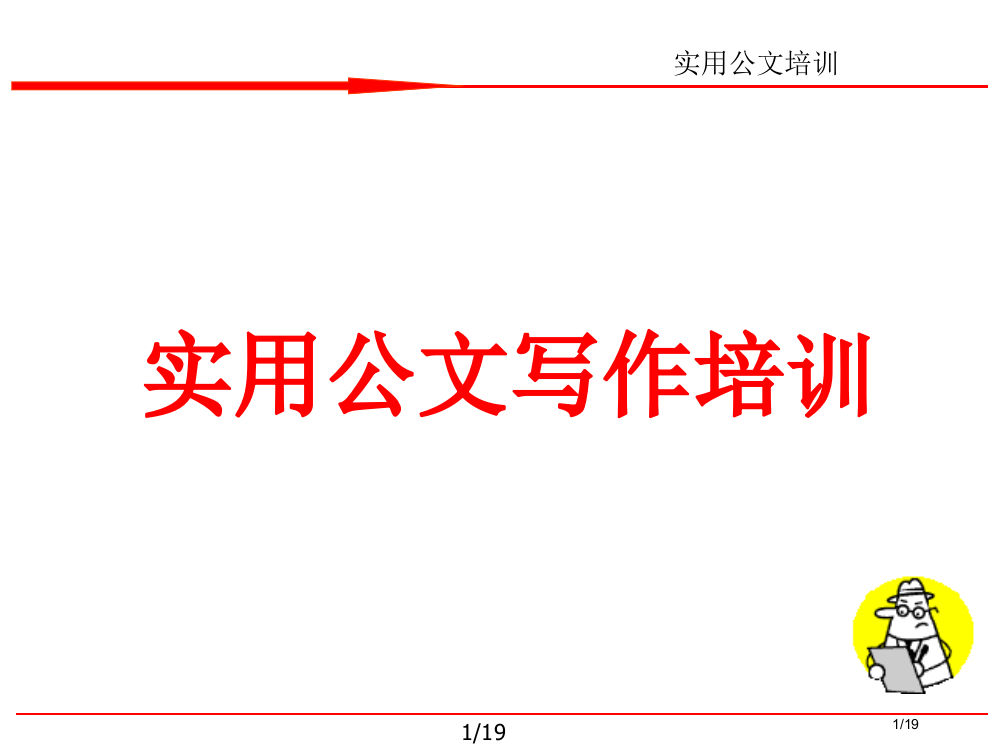 实用公文培训

实用公文写作培训

1/19

1/19